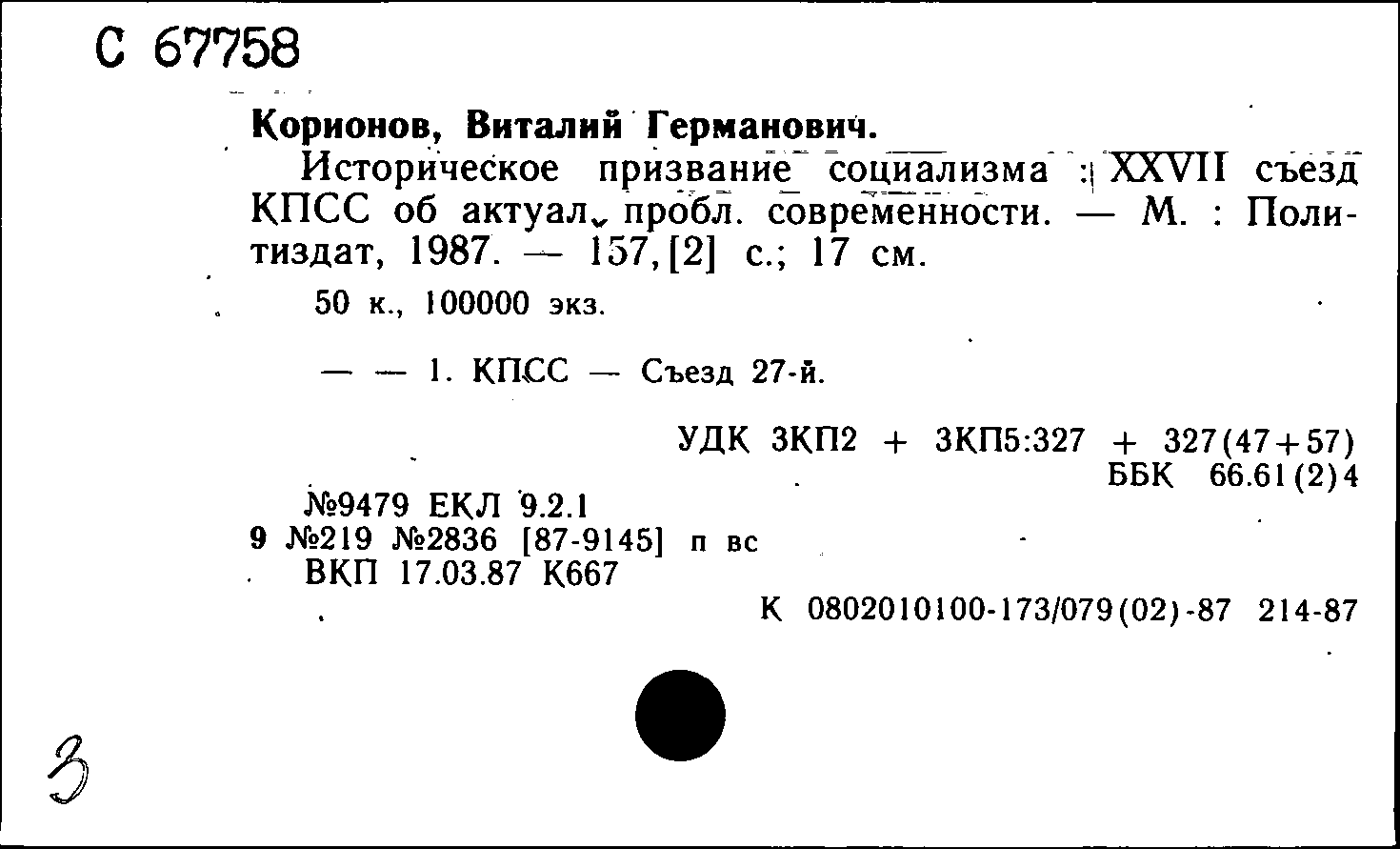 С 67758

Корионов, Виталий Германович.

Историческое призвание социализма : XXVII съезд КПСС об актуал. пробл. современности. — М. : Политиздат, 1987. — 157, [2] с.; 17 см.

50 к., 100000 экз.

— — 1. КПСС — Съезд 27-й.

УДК 3КП2 + 3КП5:327 + 327(47+57)
ББК 66.61(2)4

№9479 ЕКЛ 9.2.1
9 №219 №2836 [87-9145] п вс
ВКП 17.03.87 К667

К 0802010100-173/079(02)-87 214-87

3